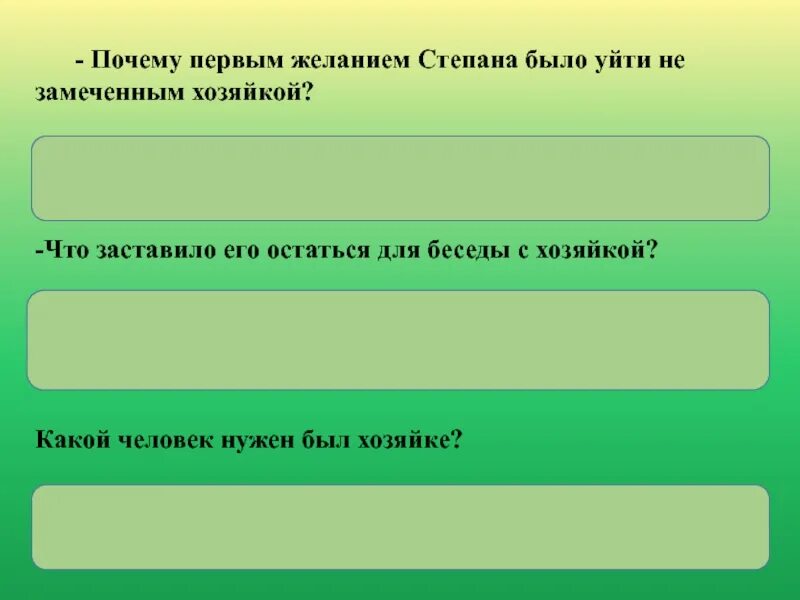 - Почему первым желанием Степана было уйти не замеченным хозяйкой?

-Что заставило его остаться для беседы с хозяйкой?

Какой человек нужен был хозяйке?